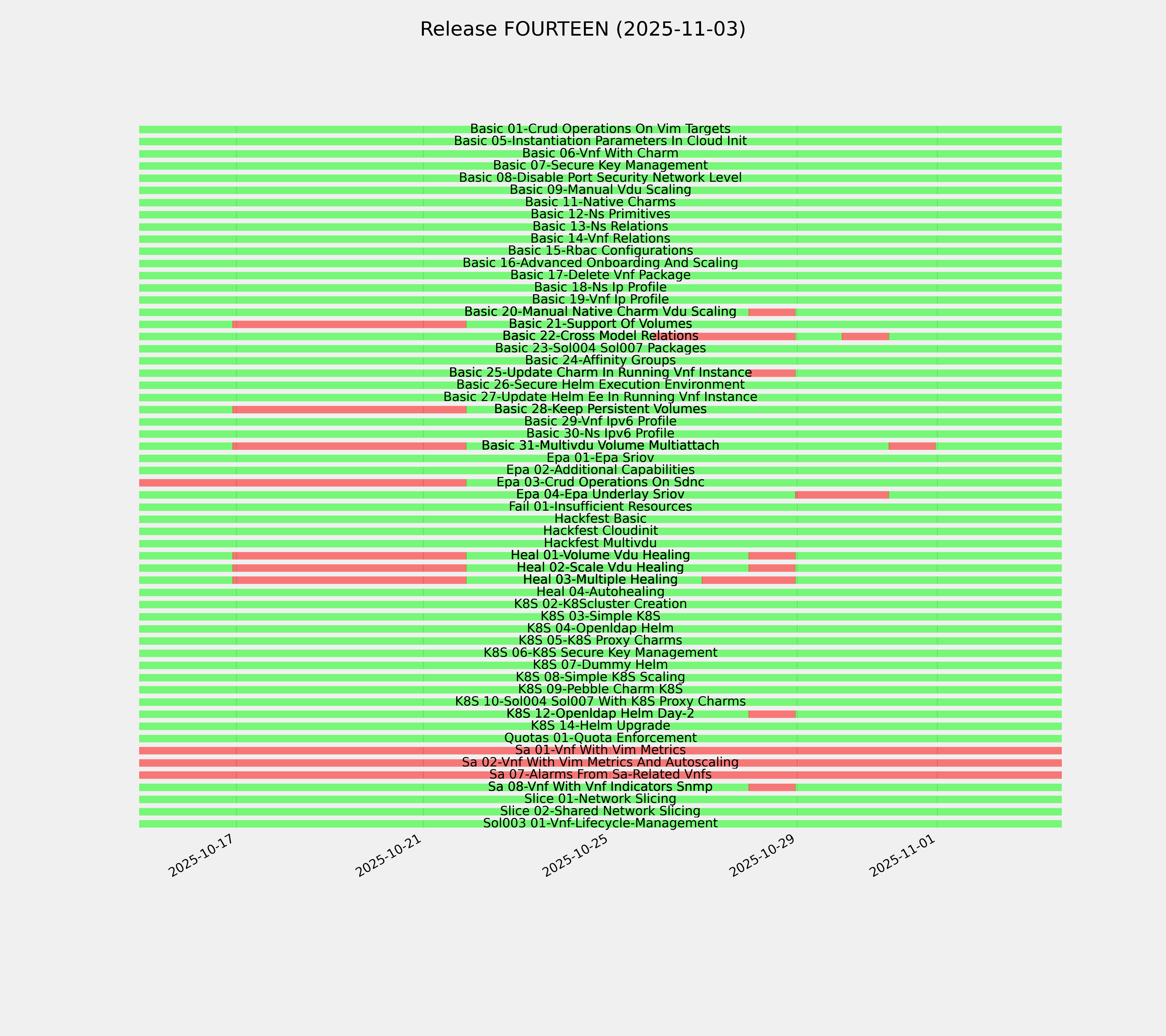 Release FOURTEEN (2025-11-03)

Basic 01-Crud Operations On Vim Targets
Basic 05-Instantiation Parameters In Cloud Init
Basic 06-Vnf With Charm
Basic 07-Secure Key Management
Basic 08-Disable Port Security Network Level
Basic 09-Manual Vdu Scaling
Basic 11-Native Charms
Basic 12-Ns Primitives
Basic 13-Ns Relations
Basic 14-Vnf Relations
Basic 15-Rbac Configurations
Basic 16-Advanced Onboarding And Scaling
Basic 17-Delete Vnf Package
Basic 18-Ns Ip Profile
Basic 19-Vnf Ip Profile
Basic 20-Manual Native Charm Vdu Scaling
Basic 21-Support Of Volumes
Basic 22-Cross Model Relations
Basic 23-Sol004 Sol007 Packages
Basic 24-Affinity Groups
Basic 25-Update Charm In Running Vnf Instance
Basic 26-Secure Helm Execution Environment
Basic 27-Update Helm Ee In Running Vnf Instance
Basic 28-Keep Persistent Volumes
Basic 29-Vnf Ipv6 Profile
Basic 30-Ns Ipv6 Profile
Basic 31-Multivdu Volume Multiattach
Epa 01-Epa Sriov
Epa 02-Additional Capabilities
Epa 03-Crud Operations On Sdnc
Epa 04-Epa Underlay Sriov
Fail 01-Insufficient Resources
Hackfest Basic
Hackfest Cloudinit
Hackfest Multivdu
Heal 01-Volume Vdu Healing
Heal 02-Scale Vdu Healing
Heal 03-Multiple Healing
Heal 04-Autohealing
K8S 02-K8Scluster Creation
K8S 03-Simple K8S
K8S 04-Openldap Helm
K8S 05-K8S Proxy Charms
K8S 06-K8S Secure Key Management
K8S 07-Dummy Helm
K8S 08-Simple K8S Scaling
K8S 09-Pebble Charm K8S
K8S 10-Sol004 Sol007 With K8S Proxy Charms
K8S 12-Openldap Helm Day-2
K8S 14-Helm Upgrade
Quotas 01-Quota Enforcement
Sa 01-Vnf With Vim Metrics
Sa 02-Vnf With Vim Metrics And Autoscaling
Sa 07-Alarms From Sa-Related Vnfs
Sa 08-Vnf With Vnf Indicators Snmp
Slice 01-Network Slicing
Slice 02-Shared Network Slicing
Sol003 01-Vnf-Lifecycle-Management

2025-10-17
2025-10-21
2025-10-25
2025-10-29
2025-11-01